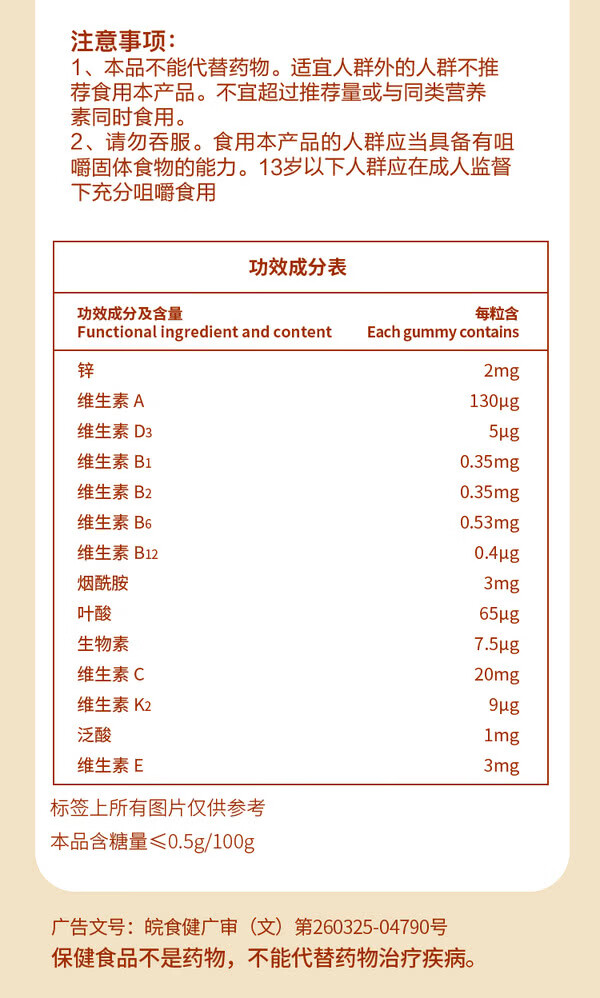 注意事项：
1、本品不能代替药物。适宜人群外的人群不推荐食用本产品。不宜超过推荐量或与同类营养素同时食用。
2、请勿吞服。食用本产品的人群应当具备有咀嚼固体食物的能力。13岁以下人群应在成人监督下充分咀嚼食用

功效成分表

| 功效成分及含量 Functional ingredient and content | 每粒含 Each gummy contains |
|---|---|
| 锌 | 2mg |
| 维生素 A | 130μg |
| 维生素 $D_3$ | 5μg |
| 维生素 $B_1$ | 0.35mg |
| 维生素 $B_2$ | 0.35mg |
| 维生素 $B_6$ | 0.53mg |
| 维生素 $B_{12}$ | 0.4μg |
| 烟酰胺 | 3mg |
| 叶酸 | 65μg |
| 生物素 | 7.5μg |
| 维生素 C | 20mg |
| 维生素 $K_2$ | 9μg |
| 泛酸 | 1mg |
| 维生素 E | 3mg |

标签上所有图片仅供参考
本品含糖量≤0.5g/100g

广告文号：皖食健广审（文）第260325-04790号
保健食品不是药物，不能代替药物治疗疾病。